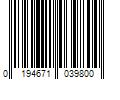 0 194671 039800